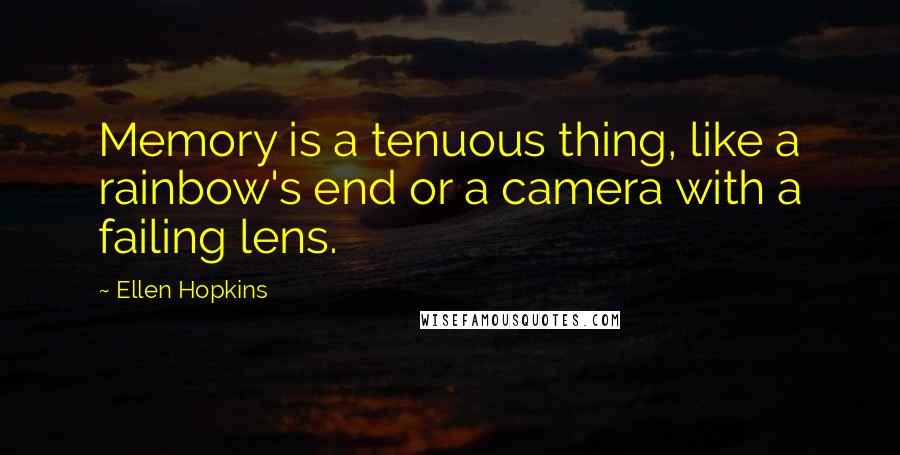 Memory is a tenuous thing, like a rainbow's end or a camera with a failing lens.

~ Ellen Hopkins

WISEFAMOUSQUOTES.COM